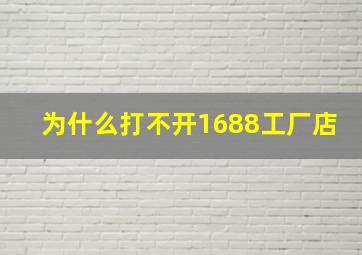 为什么打不开1688工厂店